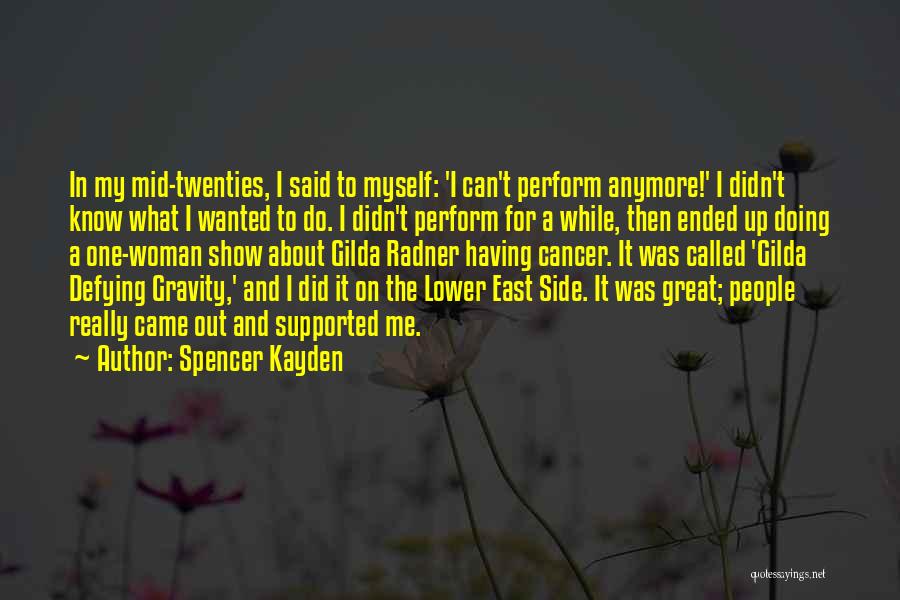 In my mid-twenties, I said to myself: 'I can't perform anymore!' I didn't know what I wanted to do. I didn't perform for a while, then ended up doing a one-woman show about Gilda Radner having cancer. It was called 'Gilda Defying Gravity,' and I did it on the Lower East Side. It was great; people really came out and supported me.

~ Author: Spencer Kayden

quotessayings.net